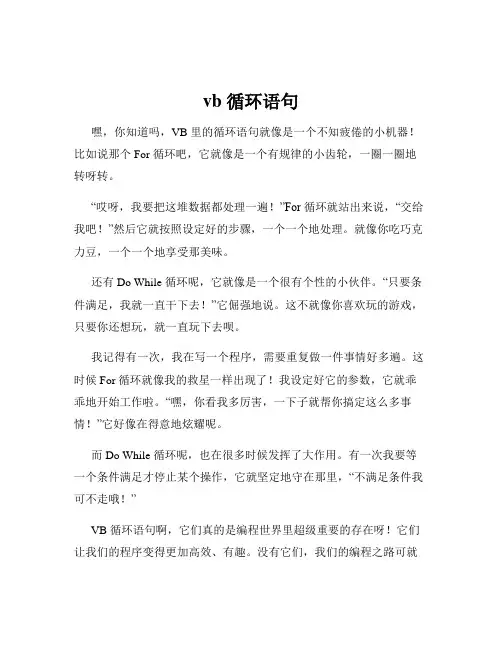 vb 循环语句

嘿，你知道吗，VB 里的循环语句就像是一个不知疲倦的小机器！比如说那个 For 循环吧，它就像是一个有规律的小齿轮，一圈一圈地转呀转。

“哎呀，我要把这堆数据都处理一遍！”For 循环就站出来说，“交给我吧！”然后它就按照设定好的步骤，一个一个地处理。就像你吃巧克力豆，一个一个地享受那美味。

还有 Do While 循环呢，它就像是一个很有个性的小伙伴。“只要条件满足，我就一直干下去！”它倔强地说。这不就像你喜欢玩的游戏，只要你还想玩，就一直玩下去呗。

我记得有一次，我在写一个程序，需要重复做一件事情好多遍。这时候 For 循环就像我的救星一样出现了！我设定好它的参数，它就乖乖地开始工作啦。“嘿，你看我多厉害，一下子就帮你搞定这么多事情！”它好像在得意地炫耀呢。

而 Do While 循环呢，也在很多时候发挥了大作用。有一次我要等一个条件满足才停止某个操作，它就坚定地守在那里，“不满足条件我可不走哦！”

VB 循环语句啊，它们真的是编程世界里超级重要的存在呀！它们让我们的程序变得更加高效、有趣。没有它们，我们的编程之路可就